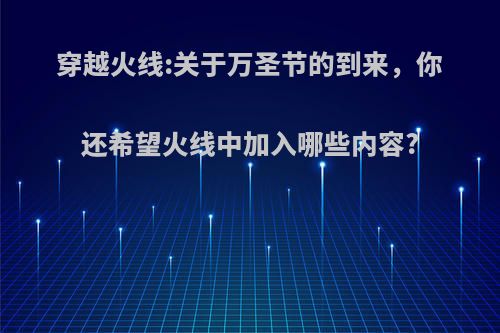 穿越火线:关于万圣节的到来，你还希望火线中加入哪些内容?